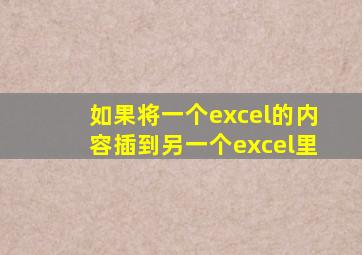 如果将一个excel的内容插到另一个excel里